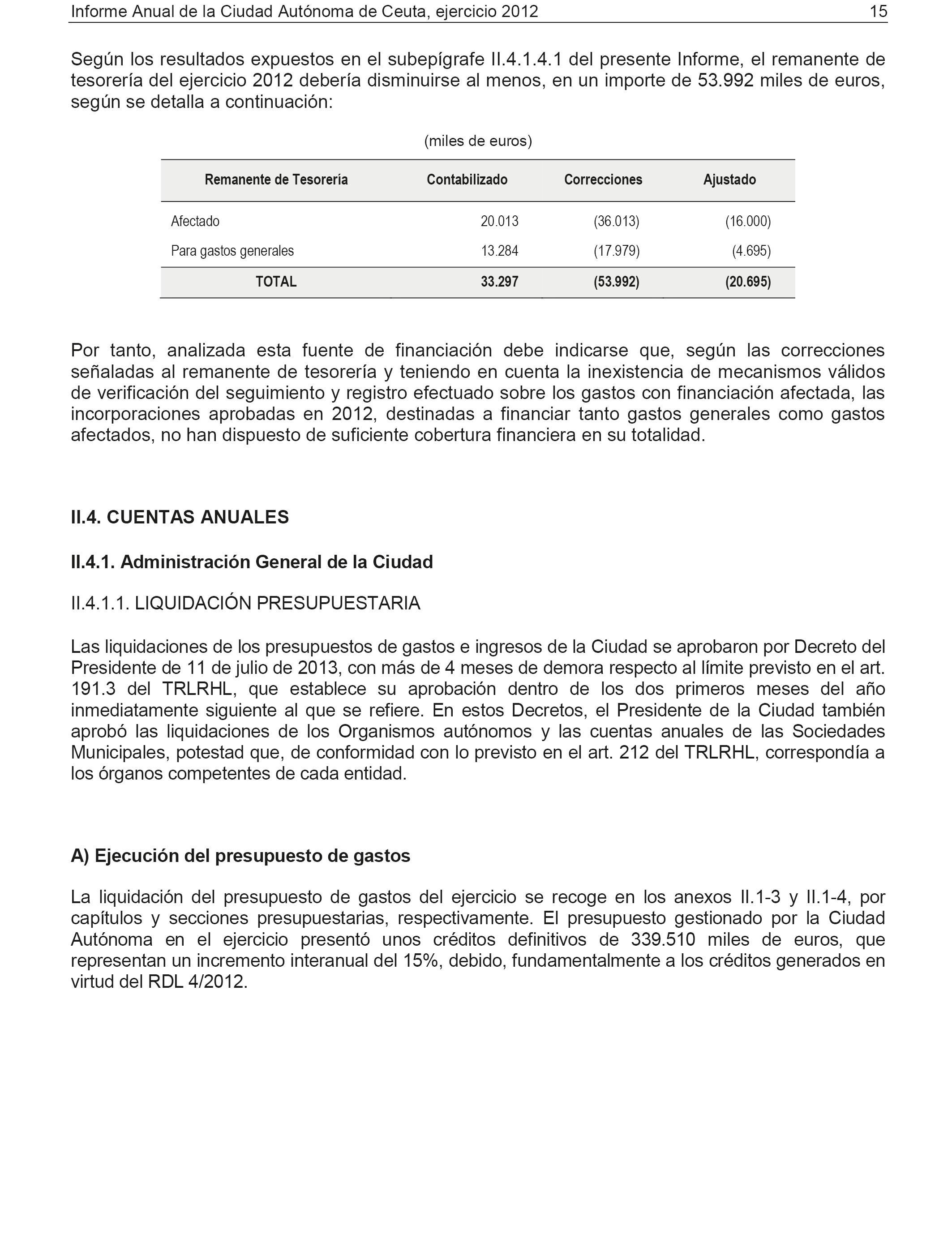 Informe Anual de la Ciudad Autónoma de Ceuta, ejercicio 2012 15

Según los resultados expuestos en el subepígrafe II.4.1.4.1 del presente Informe, el remanente de tesorería del ejercicio 2012 debería disminuirse al menos, en un importe de 53.992 miles de euros, según se detalla a continuación:

(miles de euros)

| Remanente de Tesorería | Contabilizado | Correcciones | Ajustado |
|---|---|---|---|
| Afectado | 20.013 | (36.013) | (16.000) |
| Para gastos generales | 13.284 | (17.979) | (4.695) |
| TOTAL | 33.297 | (53.992) | (20.695) |

Por tanto, analizada esta fuente de financiación debe indicarse que, según las correcciones señaladas al remanente de tesorería y teniendo en cuenta la inexistencia de mecanismos válidos de verificación del seguimiento y registro efectuado sobre los gastos con financiación afectada, las incorporaciones aprobadas en 2012, destinadas a financiar tanto gastos generales como gastos afectados, no han dispuesto de suficiente cobertura financiera en su totalidad.

II.4. CUENTAS ANUALES

II.4.1. Administración General de la Ciudad

II.4.1.1. LIQUIDACIÓN PRESUPUESTARIA

Las liquidaciones de los presupuestos de gastos e ingresos de la Ciudad se aprobaron por Decreto del Presidente de 11 de julio de 2013, con más de 4 meses de demora respecto al límite previsto en el art. 191.3 del TRLRHL, que establece su aprobación dentro de los dos primeros meses del año inmediatamente siguiente al que se refiere. En estos Decretos, el Presidente de la Ciudad también aprobó las liquidaciones de los Organismos autónomos y las cuentas anuales de las Sociedades Municipales, potestad que, de conformidad con lo previsto en el art. 212 del TRLRHL, correspondía a los órganos competentes de cada entidad.

A) Ejecución del presupuesto de gastos

La liquidación del presupuesto de gastos del ejercicio se recoge en los anexos II.1-3 y II.1-4, por capítulos y secciones presupuestarias, respectivamente. El presupuesto gestionado por la Ciudad Autónoma en el ejercicio presentó unos créditos definitivos de 339.510 miles de euros, que representan un incremento interanual del 15%, debido, fundamentalmente a los créditos generados en virtud del RDL 4/2012.